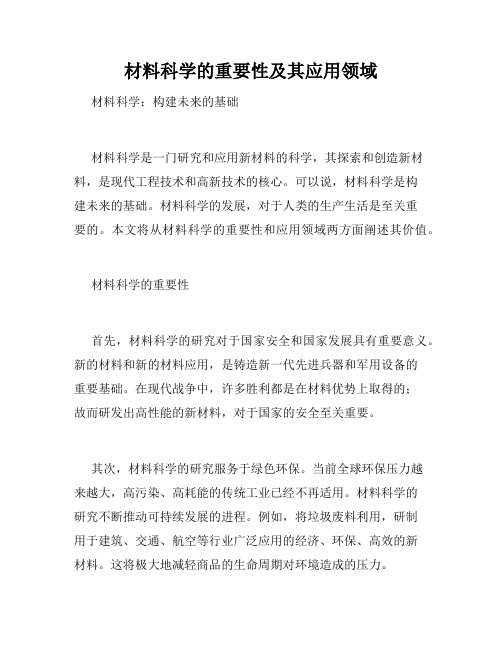 材料科学的重要性及其应用领域

材料科学：构建未来的基础

材料科学是一门研究和应用新材料的科学，其探索和创造新材料，是现代工程技术和高新技术的核心。可以说，材料科学是构建未来的基础。材料科学的发展，对于人类的生产生活是至关重要的。本文将从材料科学的重要性和应用领域两方面阐述其价值。

材料科学的重要性

首先，材料科学的研究对于国家安全和国家发展具有重要意义。新的材料和新的材料应用，是铸造新一代先进兵器和军用设备的重要基础。在现代战争中，许多胜利都是在材料优势上取得的；故而研发出高性能的新材料，对于国家的安全至关重要。

其次，材料科学的研究服务于绿色环保。当前全球环保压力越来越大，高污染、高耗能的传统工业已经不再适用。材料科学的研究不断推动可持续发展的进程。例如，将垃圾废料利用，研制用于建筑、交通、航空等行业广泛应用的经济、环保、高效的新材料。这将极大地减轻商品的生命周期对环境造成的压力。